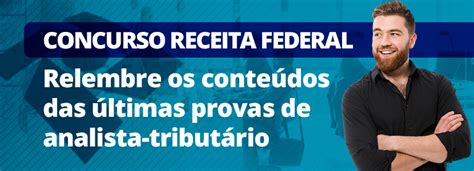 CONCURSO RECEITA FEDERAL

Relembre os conteúdos das últimas provas de analista-tributário